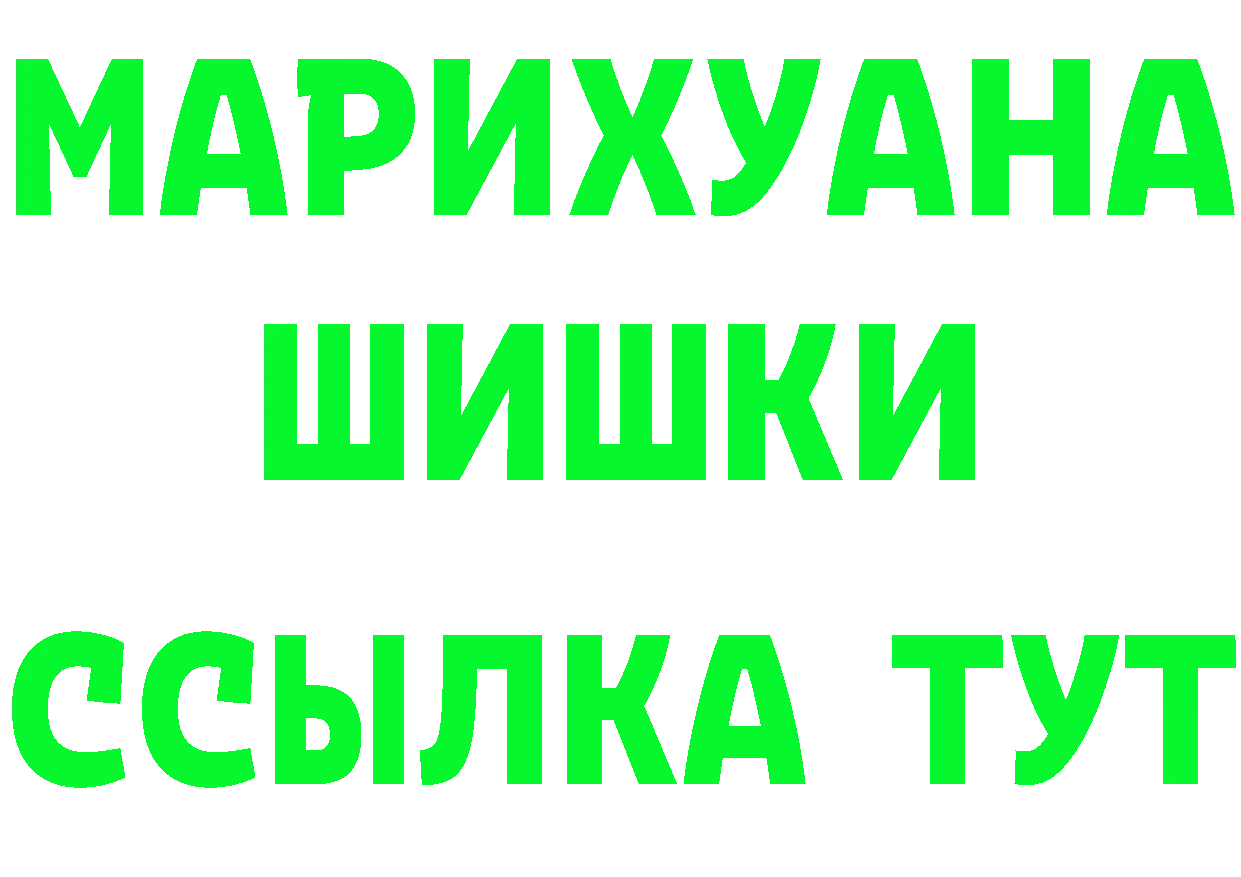 МАРИХУАНА
ШИШКИ
ССЫЛКА ТУТ